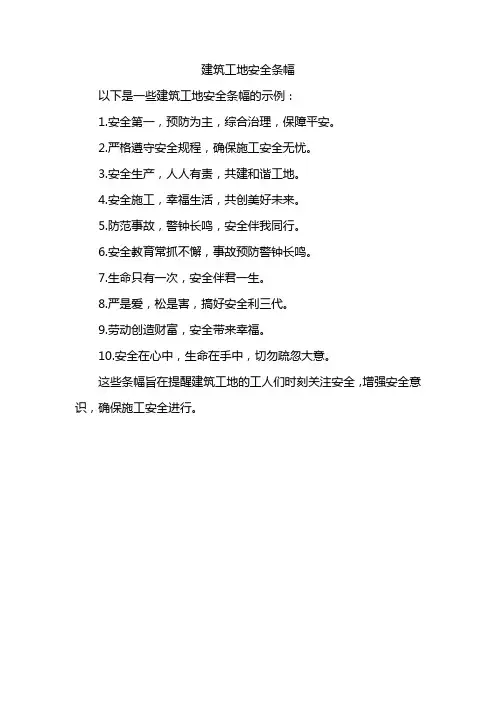 建筑工地安全条幅

以下是一些建筑工地安全条幅的示例：

1.安全第一，预防为主，综合治理，保障平安。

2.严格遵守安全规程，确保施工安全无忧。

3.安全生产，人人有责，共建和谐工地。

4.安全施工，幸福生活，共创美好未来。

5.防范事故，警钟长鸣，安全伴我同行。

6.安全教育常抓不懈，事故预防警钟长鸣。

7.生命只有一次，安全伴君一生。

8.严是爱，松是害，搞好安全利三代。

9.劳动创造财富，安全带来幸福。

10.安全在心中，生命在手中，切勿疏忽大意。

这些条幅旨在提醒建筑工地的工人们时刻关注安全，增强安全意识，确保施工安全进行。